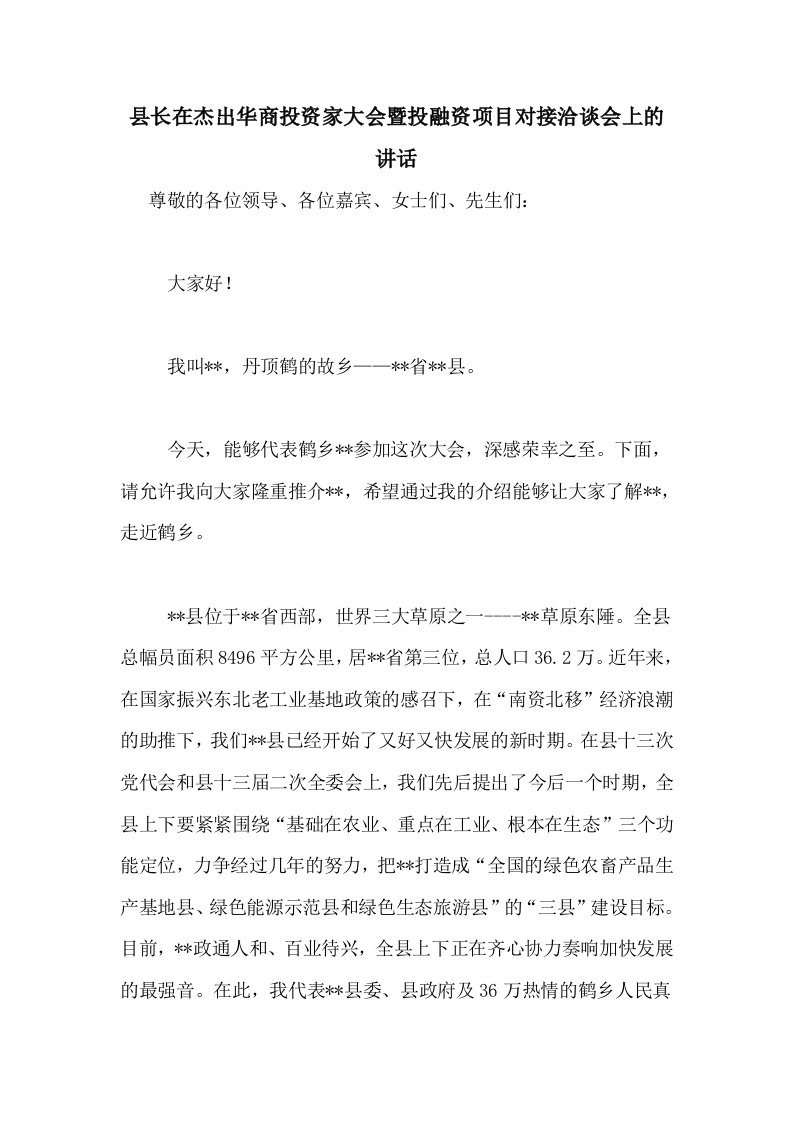 县长在杰出华商投资家大会暨投融资项目对接洽谈会上的讲话

尊敬的各位领导、各位嘉宾、女士们、先生们：

大家好！

我叫**，丹顶鹤的故乡——**省**县。

今天，能够代表鹤乡**参加这次大会，深感荣幸之至。下面，请允许我向大家隆重推介**，希望通过我的介绍能够让大家了解**，走近鹤乡。

**县位于**省西部，世界三大草原之一----**草原东陲。全县总幅员面积8496平方公里，居**省第三位，总人口36.2万。近年来，在国家振兴东北老工业基地政策的感召下，在“南资北移”经济浪潮的助推下，我们**县已经开始了又好又快发展的新时期。在县十三次党代会和县十三届二次全委会上，我们先后提出了今后一个时期，全县上下要紧紧围绕“基础在农业、重点在工业、根本在生态”三个功能定位，力争经过几年的努力，把**打造成“全国的绿色农畜产品生产基地县、绿色能源示范县和绿色生态旅游县”的“三县”建设目标。目前，**政通人和、百业待兴，全县上下正在齐心协力奏响加快发展的最强音。在此，我代表**县委、县政府及36万热情的鹤乡人民真